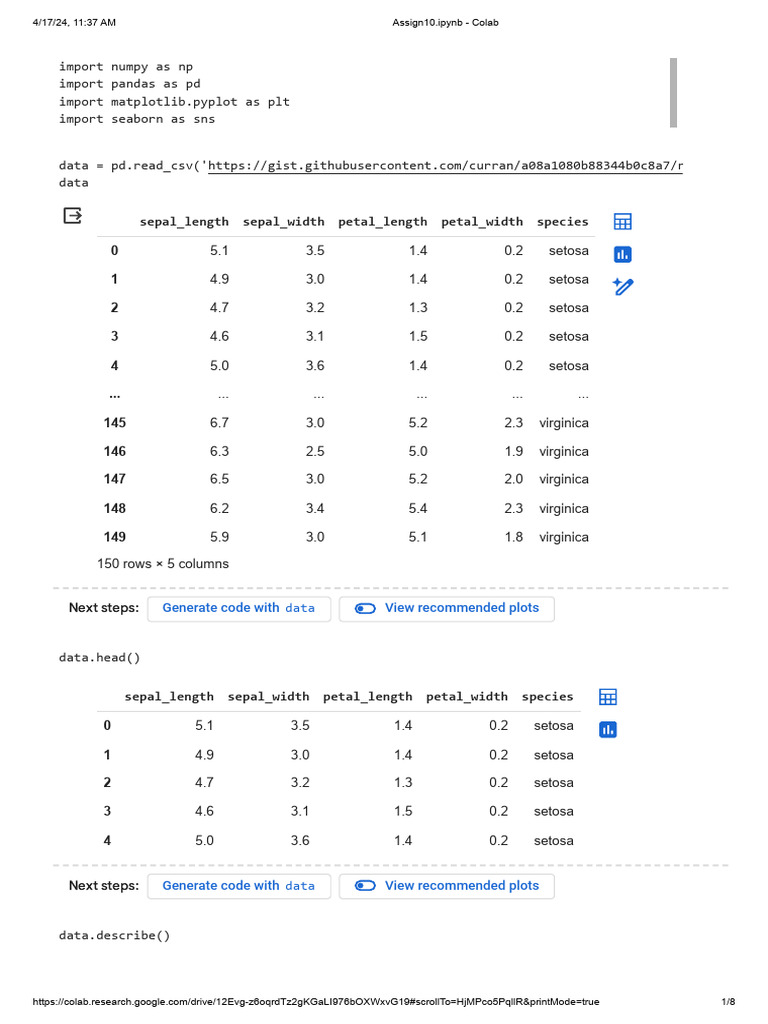 4/17/24, 11:37 AM Assign10.ipynb - Colab

import numpy as np
import pandas as pd
import matplotlib.pyplot as plt
import seaborn as sns

data = pd.read_csv('https://gist.githubusercontent.com/curran/a08a1080b88344b0c8a7/r
data

| | sepal_length | sepal_width | petal_length | petal_width | species |
|---|---|---|---|---|---|
| 0 | 5.1 | 3.5 | 1.4 | 0.2 | setosa |
| 1 | 4.9 | 3.0 | 1.4 | 0.2 | setosa |
| 2 | 4.7 | 3.2 | 1.3 | 0.2 | setosa |
| 3 | 4.6 | 3.1 | 1.5 | 0.2 | setosa |
| 4 | 5.0 | 3.6 | 1.4 | 0.2 | setosa |
| ... | ... | ... | ... | ... | ... |
| 145 | 6.7 | 3.0 | 5.2 | 2.3 | virginica |
| 146 | 6.3 | 2.5 | 5.0 | 1.9 | virginica |
| 147 | 6.5 | 3.0 | 5.2 | 2.0 | virginica |
| 148 | 6.2 | 3.4 | 5.4 | 2.3 | virginica |
| 149 | 5.9 | 3.0 | 5.1 | 1.8 | virginica |

150 rows × 5 columns

Next steps: Generate code with data View recommended plots

data.head()

| | sepal_length | sepal_width | petal_length | petal_width | species |
|---|---|---|---|---|---|
| 0 | 5.1 | 3.5 | 1.4 | 0.2 | setosa |
| 1 | 4.9 | 3.0 | 1.4 | 0.2 | setosa |
| 2 | 4.7 | 3.2 | 1.3 | 0.2 | setosa |
| 3 | 4.6 | 3.1 | 1.5 | 0.2 | setosa |
| 4 | 5.0 | 3.6 | 1.4 | 0.2 | setosa |

Next steps: Generate code with data View recommended plots

data.describe()

https://colab.research.google.com/drive/12Evg-z6oqrdTz2gKGaLI976bOXWxvG19#scrollTo=HjMPco5PqlIR&printMode=true 1/8